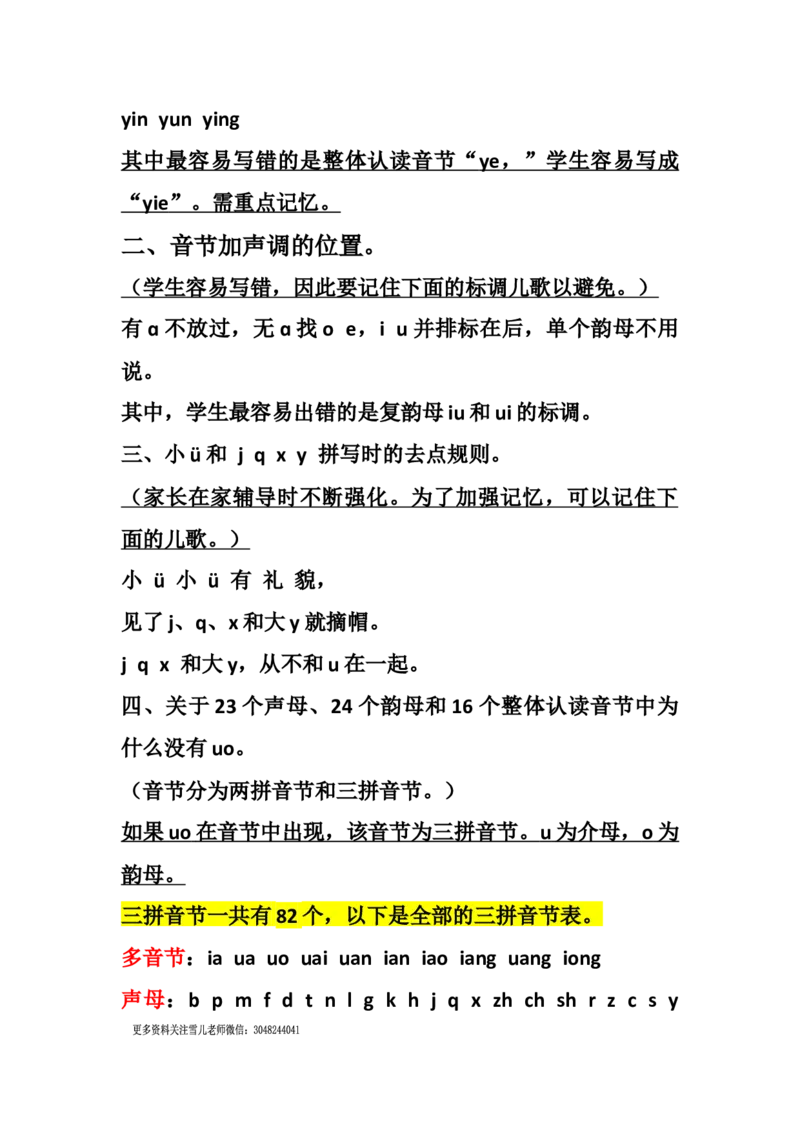 yin yun ying

其中最容易写错的是整体认读音节“ye，”学生容易写成“yie”。需重点记忆。

二、音节加声调的位置。

（学生容易写错，因此要记住下面的标调儿歌以避免。）

有 ɑ 不放过，无 ɑ 找 o e，i u 并排标在后，单个韵母不用说。

其中，学生最容易出错的是复韵母 iu 和 ui 的标调。

三、小 ü 和 j q x y 拼写时的去点规则。

（家长在家辅导时不断强化。为了加强记忆，可以记住下面的儿歌。）

小 ü 小 ü 有 礼 貌，

见了 j、q、x 和大 y 就摘帽。

j q x 和大 y，从不和 u 在一起。

四、关于 23 个声母、24 个韵母和 16 个整体认读音节中为什么没有 uo。

（音节分为两拼音节和三拼音节。）

如果 uo 在音节中出现，该音节为三拼音节。u 为介母，o 为韵母。

三拼音节一共有 82 个，以下是全部的三拼音节表。

多音节：ia ua uo uai uan ian iao iang uang iong

声母：b p m f d t n l g k h j q x zh ch sh r z c s y

更多资料关注雪儿老师微信：3048244041